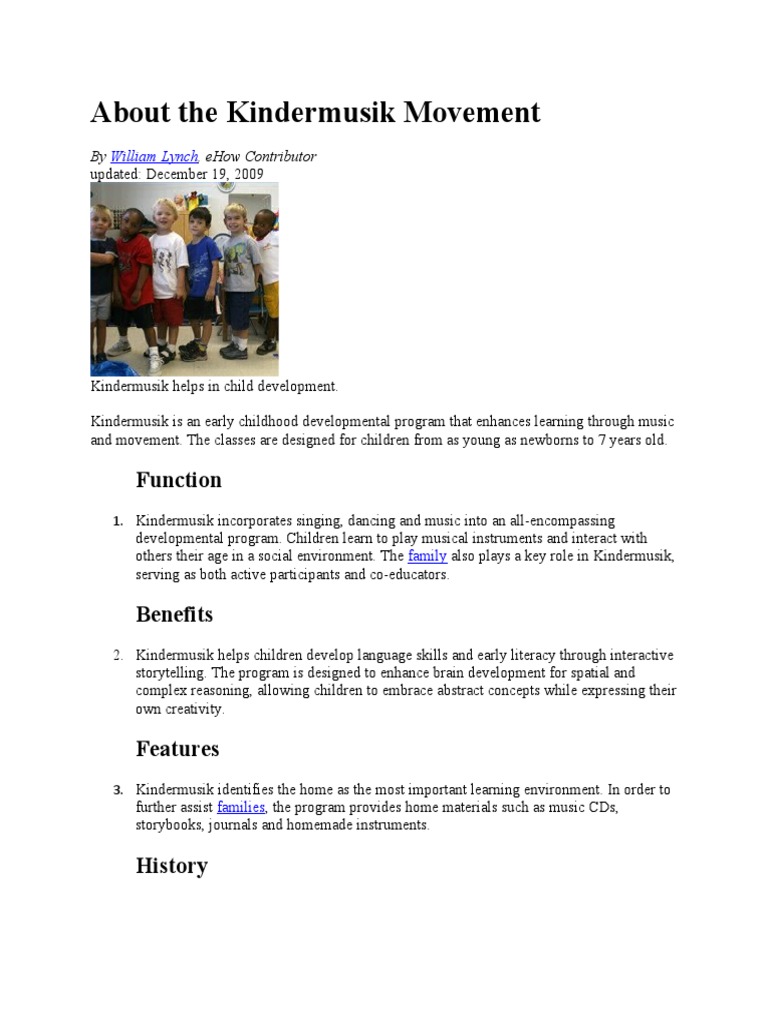 About the Kindermusik Movement

By William Lynch, eHow Contributor
updated: December 19, 2009

Kindermusik helps in child development.

Kindermusik is an early childhood developmental program that enhances learning through music and movement. The classes are designed for children from as young as newborns to 7 years old.

Function

1. Kindermusik incorporates singing, dancing and music into an all-encompassing developmental program. Children learn to play musical instruments and interact with others their age in a social environment. The family also plays a key role in Kindermusik, serving as both active participants and co-educators.

Benefits

2. Kindermusik helps children develop language skills and early literacy through interactive storytelling. The program is designed to enhance brain development for spatial and complex reasoning, allowing children to embrace abstract concepts while expressing their own creativity.

Features

3. Kindermusik identifies the home as the most important learning environment. In order to further assist families, the program provides home materials such as music CDs, storybooks, journals and homemade instruments.

History